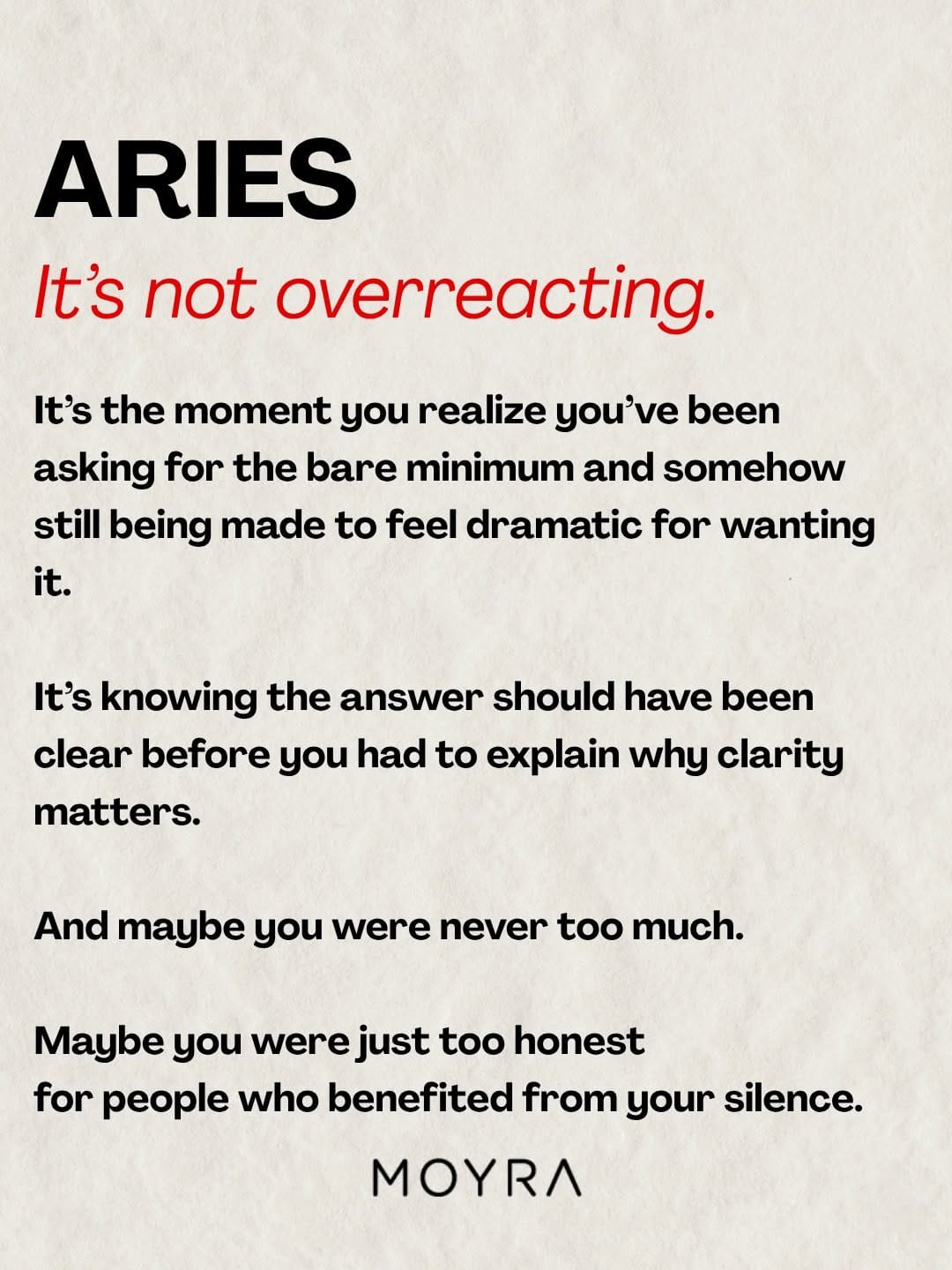 ARIES

It's not overreacting.

It's the moment you realize you've been asking for the bare minimum and somehow still being made to feel dramatic for wanting it.

It's knowing the answer should have been clear before you had to explain why clarity matters.

And maybe you were never too much.

Maybe you were just too honest
for people who benefited from your silence.

MOYRA